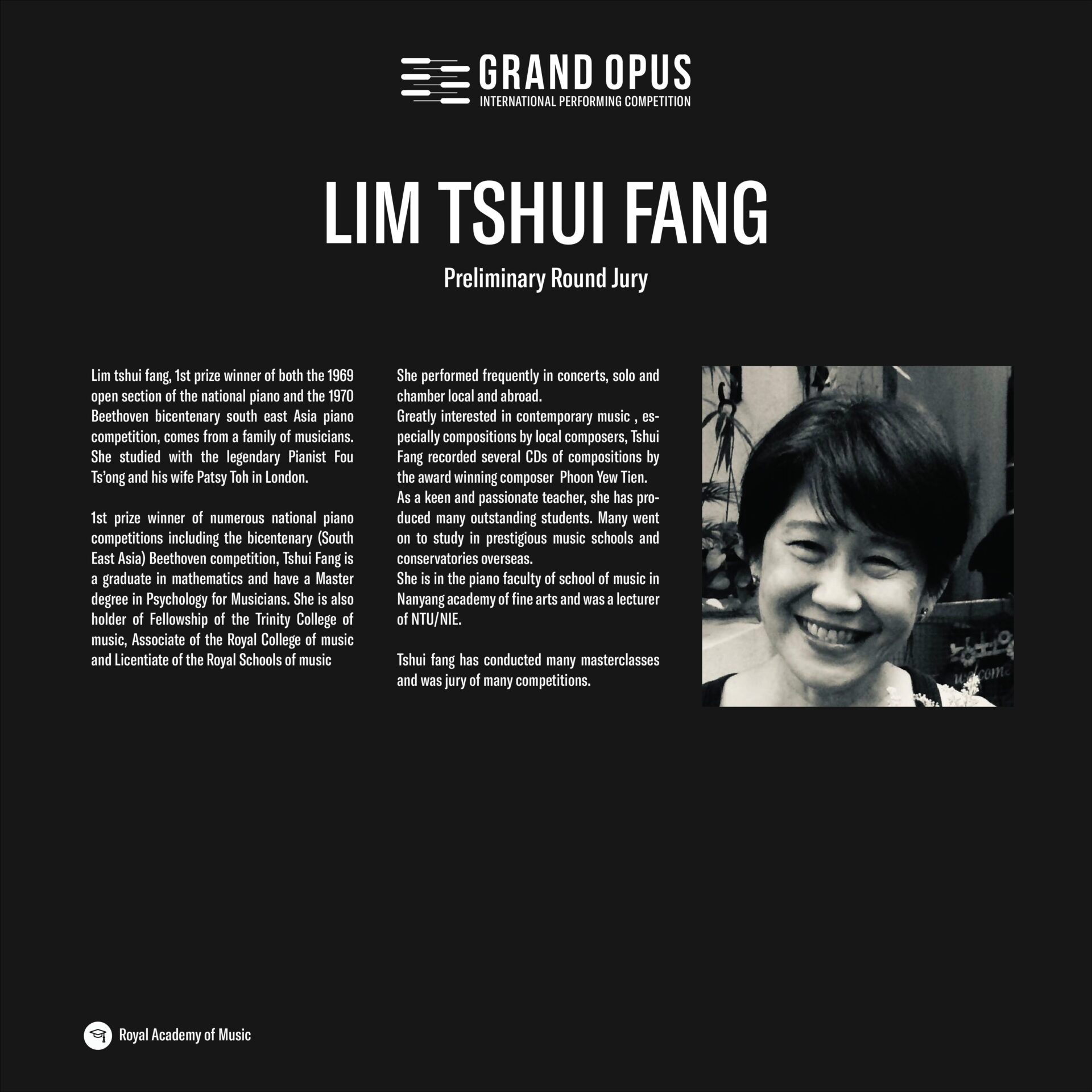 GRAND OPUS
INTERNATIONAL PERFORMING COMPETITION

LIM TSHUI FANG

Preliminary Round Jury

Lim tshui fang, 1st prize winner of both the 1969 open section of the national piano and the 1970 Beethoven bicentenary south east Asia piano competition, comes from a family of musicians. She studied with the legendary Pianist Fou Ts'ong and his wife Patsy Toh in London.

1st prize winner of numerous national piano competitions including the bicentenary (South East Asia) Beethoven competition, Tshui Fang is a graduate in mathematics and have a Master degree in Psychology for Musicians. She is also holder of Fellowship of the Trinity College of music, Associate of the Royal College of music and Licentiate of the Royal Schools of music

She performed frequently in concerts, solo and chamber local and abroad.
Greatly interested in contemporary music , especially compositions by local composers, Tshui Fang recorded several CDs of compositions by the award winning composer Phoon Yew Tien.
As a keen and passionate teacher, she has produced many outstanding students. Many went on to study in prestigious music schools and conservatories overseas.
She is in the piano faculty of school of music in Nanyang academy of fine arts and was a lecturer of NTU/NIE.

Tshui fang has conducted many masterclasses and was jury of many competitions.

welcome

Royal Academy of Music